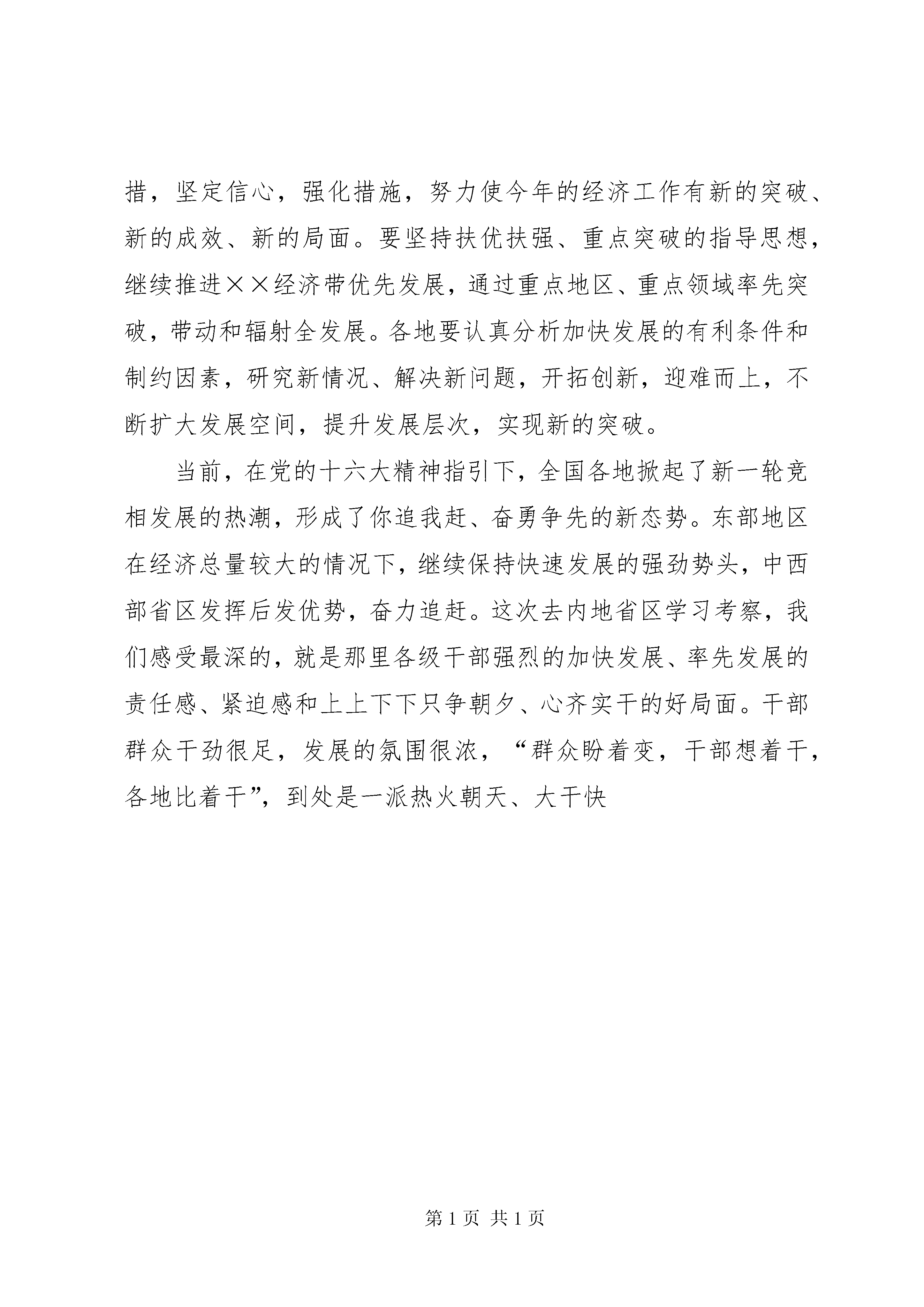 措，坚定信心，强化措施，努力使今年的经济工作有新的突破、新的成效、新的局面。要坚持扶优扶强、重点突破的指导思想，继续推进××经济带优先发展，通过重点地区、重点领域率先突破，带动和辐射全发展。各地要认真分析加快发展的有利条件和制约因素，研究新情况、解决新问题，开拓创新，迎难而上，不断扩大发展空间，提升发展层次，实现新的突破。

当前，在党的十六大精神指引下，全国各地掀起了新一轮竞相发展的热潮，形成了你追我赶、奋勇争先的新态势。东部地区在经济总量较大的情况下，继续保持快速发展的强劲势头，中西部省区发挥后发优势，奋力追赶。这次去内地省区学习考察，我们感受最深的，就是那里各级干部强烈的加快发展、率先发展的责任感、紧迫感和上上下下只争朝夕、心齐实干的好局面。干部群众干劲很足，发展的氛围很浓，“群众盼着变，干部想着干，各地比着干”，到处是一派热火朝天、大干快

第 1 页 共 1 页